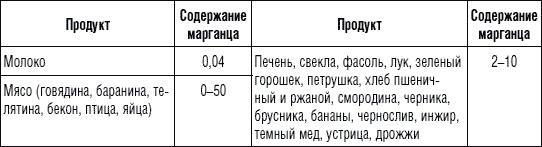 | Продукт | Содержание марганца | Продукт | Содержание марганца |
|---|---|---|---|
| Молоко | 0,04 | Печень, свекла, фасоль, лук, зеленый горошек, петрушка, хлеб пшеничный и ржаной, смородина, черника, брусника, бананы, чернослив, инжир, темный мед, устрица, дрожжи | 2–10 |
| Мясо (говядина, баранина, телятина, бекон, птица, яйца) | 0–50 | | |